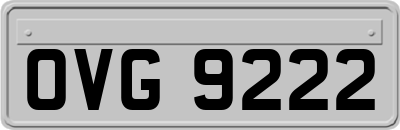 OVG 9222